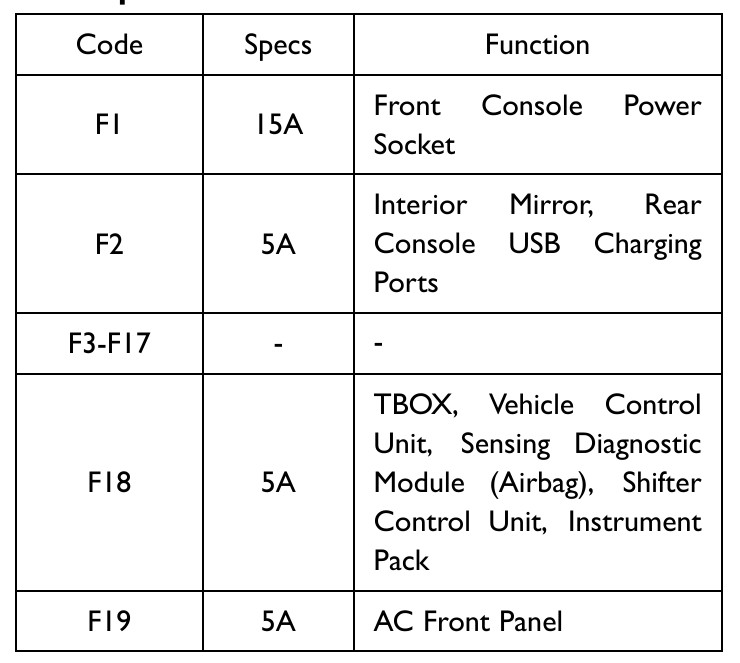 | Code | Specs | Function |
|---|---|---|
| F1 | 15A | Front Console Power Socket |
| F2 | 5A | Interior Mirror, Rear Console USB Charging Ports |
| F3-F17 | - | - |
| F18 | 5A | TBOX, Vehicle Control Unit, Sensing Diagnostic Module (Airbag), Shifter Control Unit, Instrument Pack |
| F19 | 5A | AC Front Panel |